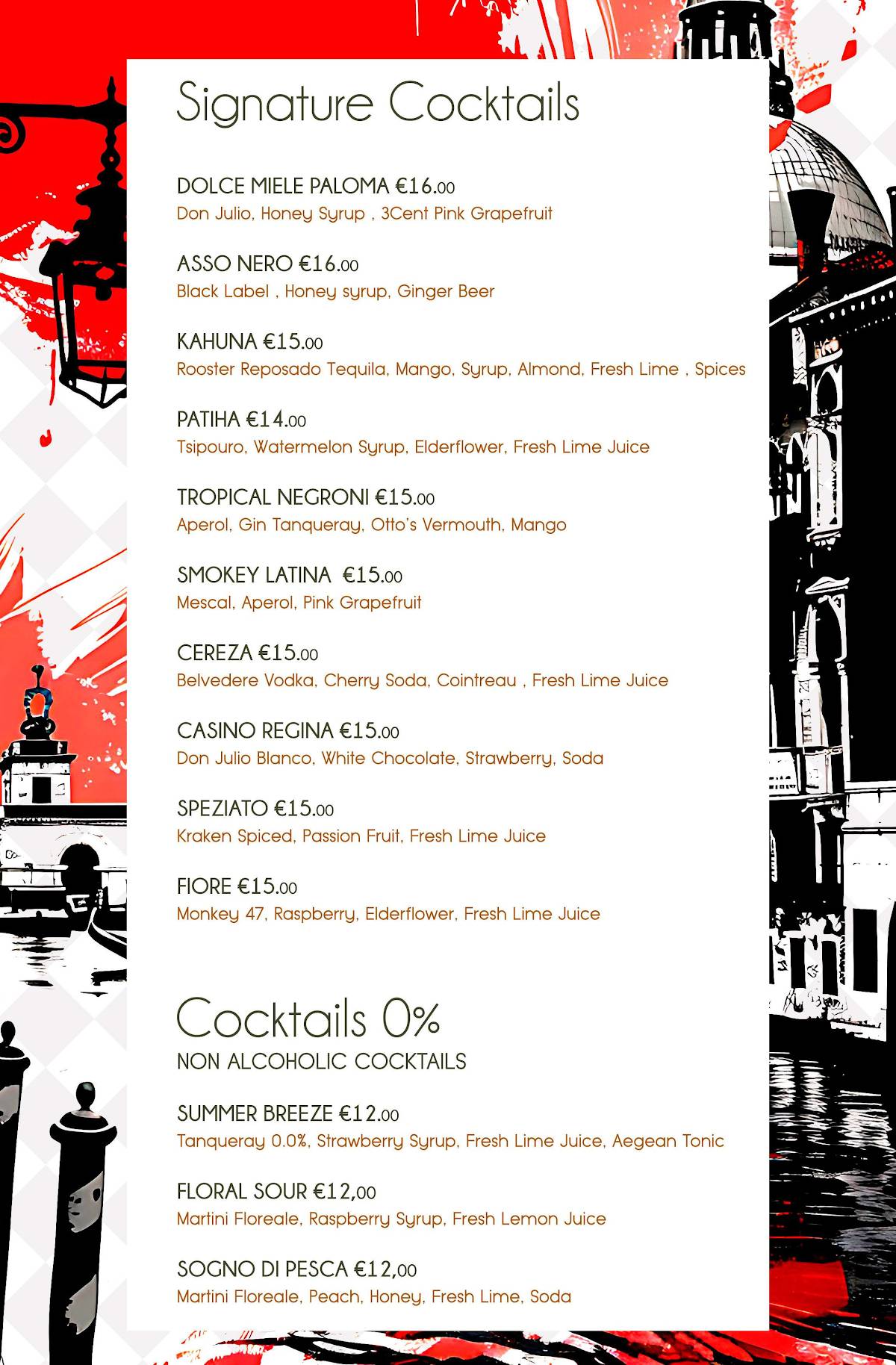 Signature Cocktails

DOLCE MIELE PALOMA €16.00
Don Julio, Honey Syrup , 3Cent Pink Grapefruit

ASSO NERO €16.00
Black Label , Honey syrup, Ginger Beer

KAHUNA €15.00
Rooster Reposado Tequila, Mango, Syrup, Almond, Fresh Lime , Spices

PATIHA €14.00
Tsipouro, Watermelon Syrup, Elderflower, Fresh Lime Juice

TROPICAL NEGRONI €15.00
Aperol, Gin Tanqueray, Otto's Vermouth, Mango

SMOKEY LATINA €15.00
Mescal, Aperol, Pink Grapefruit

CEREZA €15.00
Belvedere Vodka, Cherry Soda, Cointreau , Fresh Lime Juice

CASINO REGINA €15.00
Don Julio Blanco, White Chocolate, Strawberry, Soda

SPEZIATO €15.00
Kraken Spiced, Passion Fruit, Fresh Lime Juice

FIORE €15.00
Monkey 47, Raspberry, Elderflower, Fresh Lime Juice

Cocktails 0%
NON ALCOHOLIC COCKTAILS

SUMMER BREEZE €12.00
Tanqueray 0.0%, Strawberry Syrup, Fresh Lime Juice, Aegean Tonic

FLORAL SOUR €12,00
Martini Floreale, Raspberry Syrup, Fresh Lemon Juice

SOGNO DI PESCA €12,00
Martini Floreale, Peach, Honey, Fresh Lime, Soda